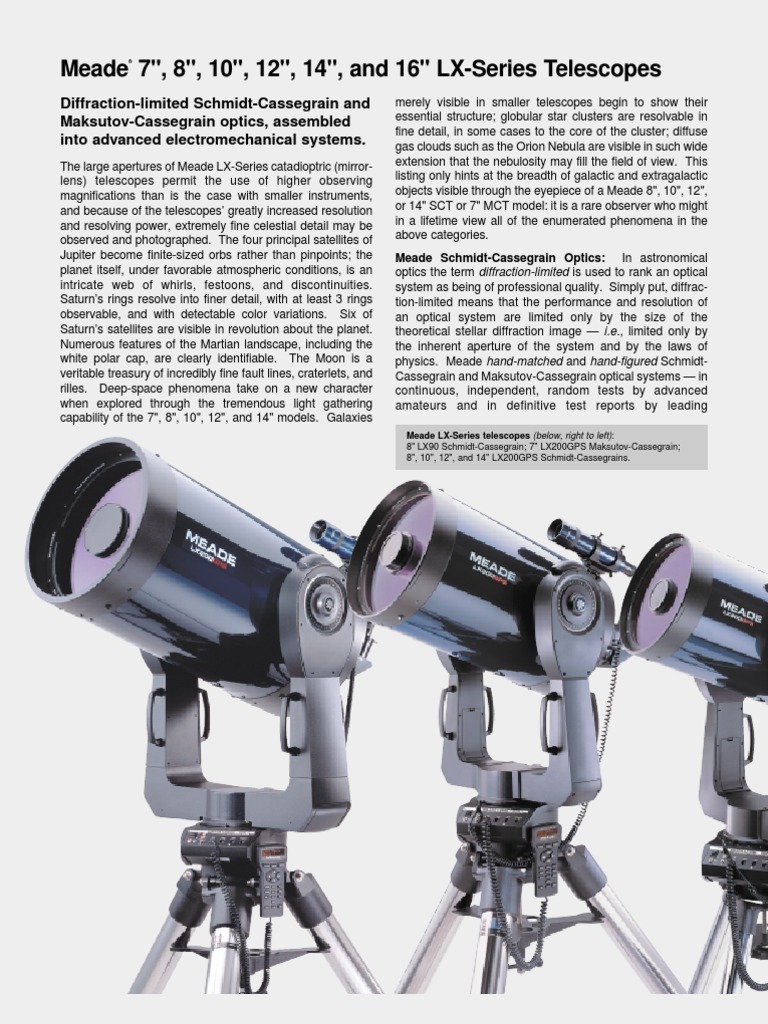 Meade® 7", 8", 10", 12", 14", and 16" LX-Series Telescopes

Diffraction-limited Schmidt-Cassegrain and Maksutov-Cassegrain optics, assembled into advanced electromechanical systems.

The large apertures of Meade LX-Series catadioptric (mirror-lens) telescopes permit the use of higher observing magnifications than is the case with smaller instruments, and because of the telescopes' greatly increased resolution and resolving power, extremely fine celestial detail may be observed and photographed. The four principal satellites of Jupiter become finite-sized orbs rather than pinpoints; the planet itself, under favorable atmospheric conditions, is an intricate web of whirls, festoons, and discontinuities. Saturn's rings resolve into finer detail, with at least 3 rings observable, and with detectable color variations. Six of Saturn's satellites are visible in revolution about the planet. Numerous features of the Martian landscape, including the white polar cap, are clearly identifiable. The Moon is a veritable treasury of incredibly fine fault lines, craterlets, and rilles. Deep-space phenomena take on a new character when explored through the tremendous light gathering capability of the 7", 8", 10", 12", and 14" models. Galaxies merely visible in smaller telescopes begin to show their essential structure; globular star clusters are resolvable in fine detail, in some cases to the core of the cluster; diffuse gas clouds such as the Orion Nebula are visible in such wide extension that the nebulosity may fill the field of view. This listing only hints at the breadth of galactic and extragalactic objects visible through the eyepiece of a Meade 8", 10", 12", or 14" SCT or 7" MCT model: it is a rare observer who might in a lifetime view all of the enumerated phenomena in the above categories.

Meade Schmidt-Cassegrain Optics: In astronomical optics the term diffraction-limited is used to rank an optical system as being of professional quality. Simply put, diffraction-limited means that the performance and resolution of an optical system are limited only by the size of the theoretical stellar diffraction image — i.e., limited only by the inherent aperture of the system and by the laws of physics. Meade hand-matched and hand-figured Schmidt-Cassegrain and Maksutov-Cassegrain optical systems — in continuous, independent, random tests by advanced amateurs and in definitive test reports by leading

Meade LX-Series telescopes (below, right to left): 8" LX90 Schmidt-Cassegrain; 7" LX200GPS Maksutov-Cassegrain; 8", 10", 12", and 14" LX200GPS Schmidt-Cassegrains.

MEADE LX200GPS

MEADE LX200GPS

MEADE LX200GPS